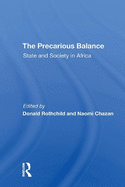 The Precarious Balance
State and Society in Africa

Edited by
Donald Rothchild and Naomi Chazan

R